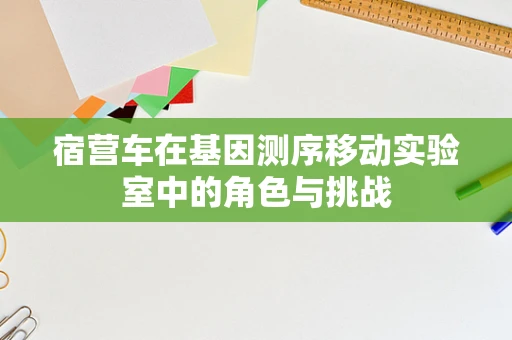 宿营车在基因测序移动实验室中的角色与挑战